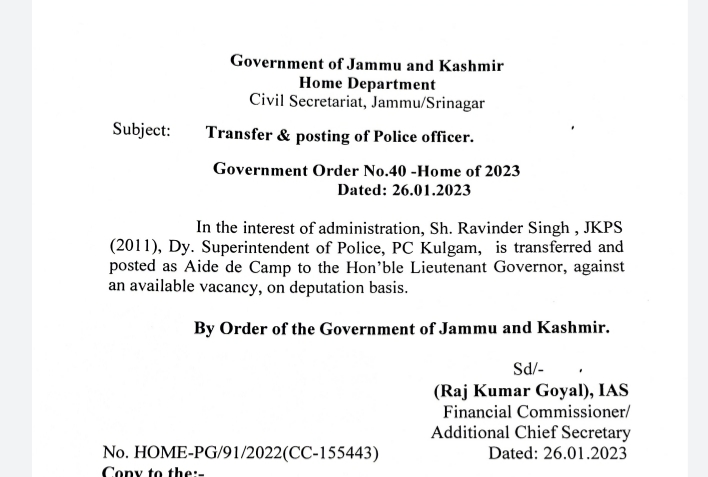 Government of Jammu and Kashmir
Home Department
Civil Secretariat, Jammu/Srinagar

Subject: Transfer & posting of Police officer.

Government Order No.40 -Home of 2023
Dated: 26.01.2023

In the interest of administration, Sh. Ravinder Singh , JKPS (2011), Dy. Superintendent of Police, PC Kulgam, is transferred and posted as Aide de Camp to the Hon'ble Lieutenant Governor, against an available vacancy, on deputation basis.

By Order of the Government of Jammu and Kashmir.

Sd/-
(Raj Kumar Goyal), IAS
Financial Commissioner/
Additional Chief Secretary

No. HOME-PG/91/2022(CC-155443)
Dated: 26.01.2023
Copy to the:-